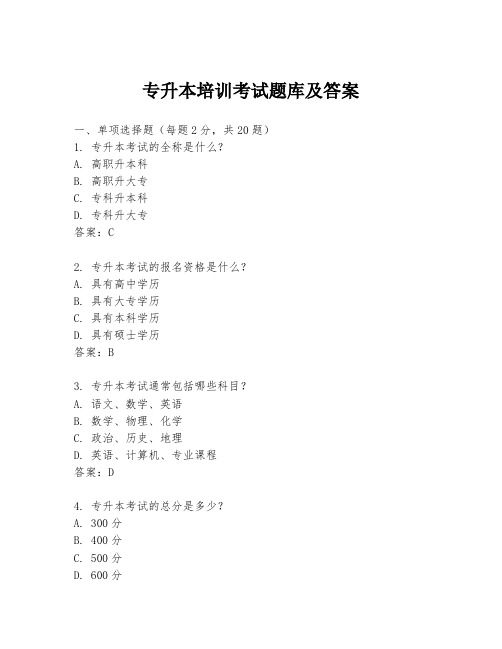 专升本培训考试题库及答案

一、单项选择题（每题2分，共20题）
1. 专升本考试的全称是什么？
A. 高职升本科
B. 高职升大专
C. 专科升本科
D. 专科升大专
答案：C

2. 专升本考试的报名资格是什么？
A. 具有高中学历
B. 具有大专学历
C. 具有本科学历
D. 具有硕士学历
答案：B

3. 专升本考试通常包括哪些科目？
A. 语文、数学、英语
B. 数学、物理、化学
C. 政治、历史、地理
D. 英语、计算机、专业课程
答案：D

4. 专升本考试的总分是多少？
A. 300分
B. 400分
C. 500分
D. 600分